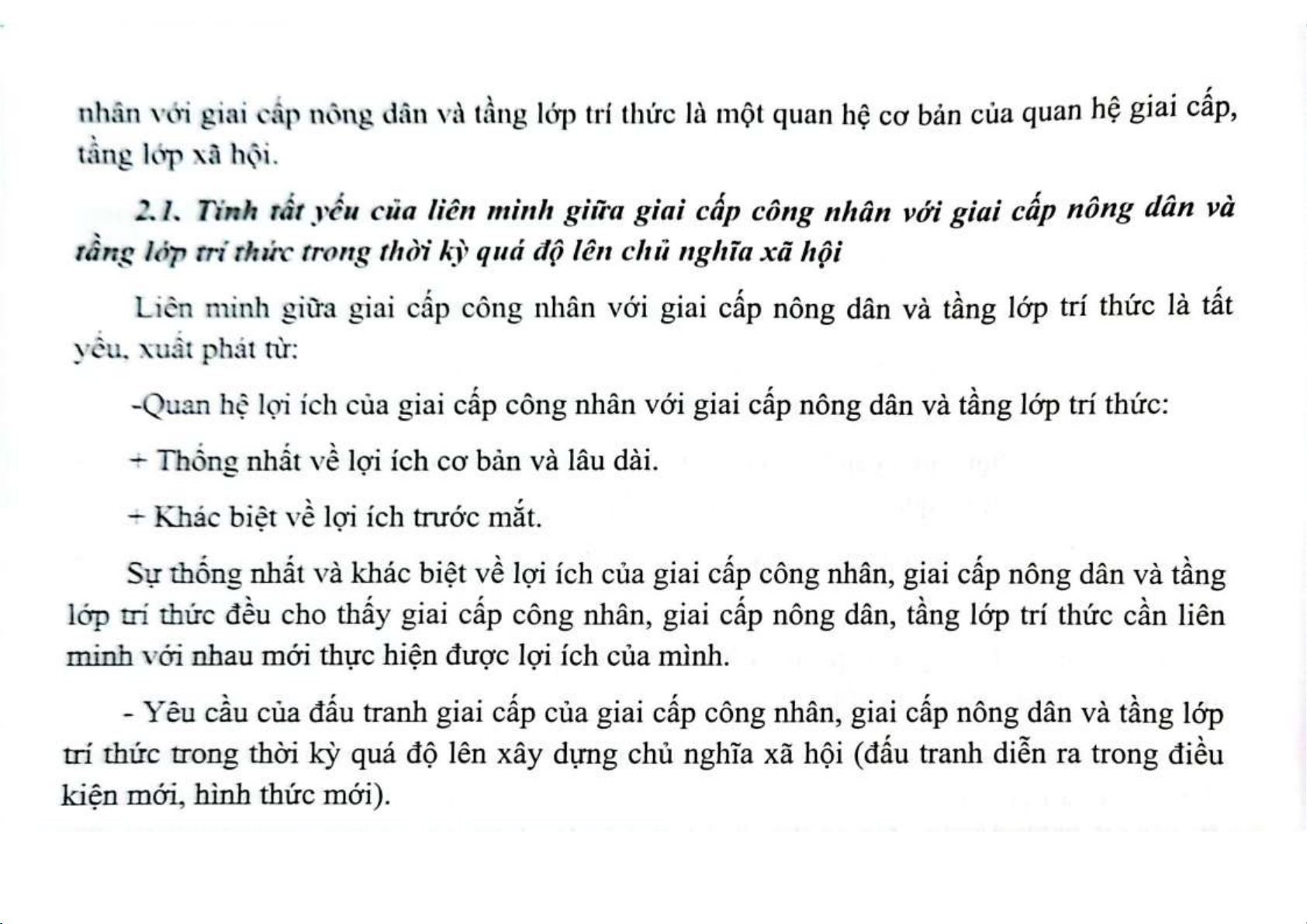 nhân với giai cấp nông dân và tầng lớp trí thức là một quan hệ cơ bản của quan hệ giai cấp, tầng lớp xã hội.

2.1. Tính tất yếu của liên minh giữa giai cấp công nhân với giai cấp nông dân và tầng lớp trí thức trong thời kỳ quá độ lên chủ nghĩa xã hội

Liên minh giữa giai cấp công nhân với giai cấp nông dân và tầng lớp trí thức là tất yếu, xuất phát từ:

-Quan hệ lợi ích của giai cấp công nhân với giai cấp nông dân và tầng lớp trí thức:

+ Thống nhất về lợi ích cơ bản và lâu dài.

+ Khác biệt về lợi ích trước mắt.

Sự thống nhất và khác biệt về lợi ích của giai cấp công nhân, giai cấp nông dân và tầng lớp trí thức đều cho thấy giai cấp công nhân, giai cấp nông dân, tầng lớp trí thức cần liên minh với nhau mới thực hiện được lợi ích của mình.

- Yêu cầu của đấu tranh giai cấp của giai cấp công nhân, giai cấp nông dân và tầng lớp trí thức trong thời kỳ quá độ lên xây dựng chủ nghĩa xã hội (đấu tranh diễn ra trong điều kiện mới, hình thức mới).